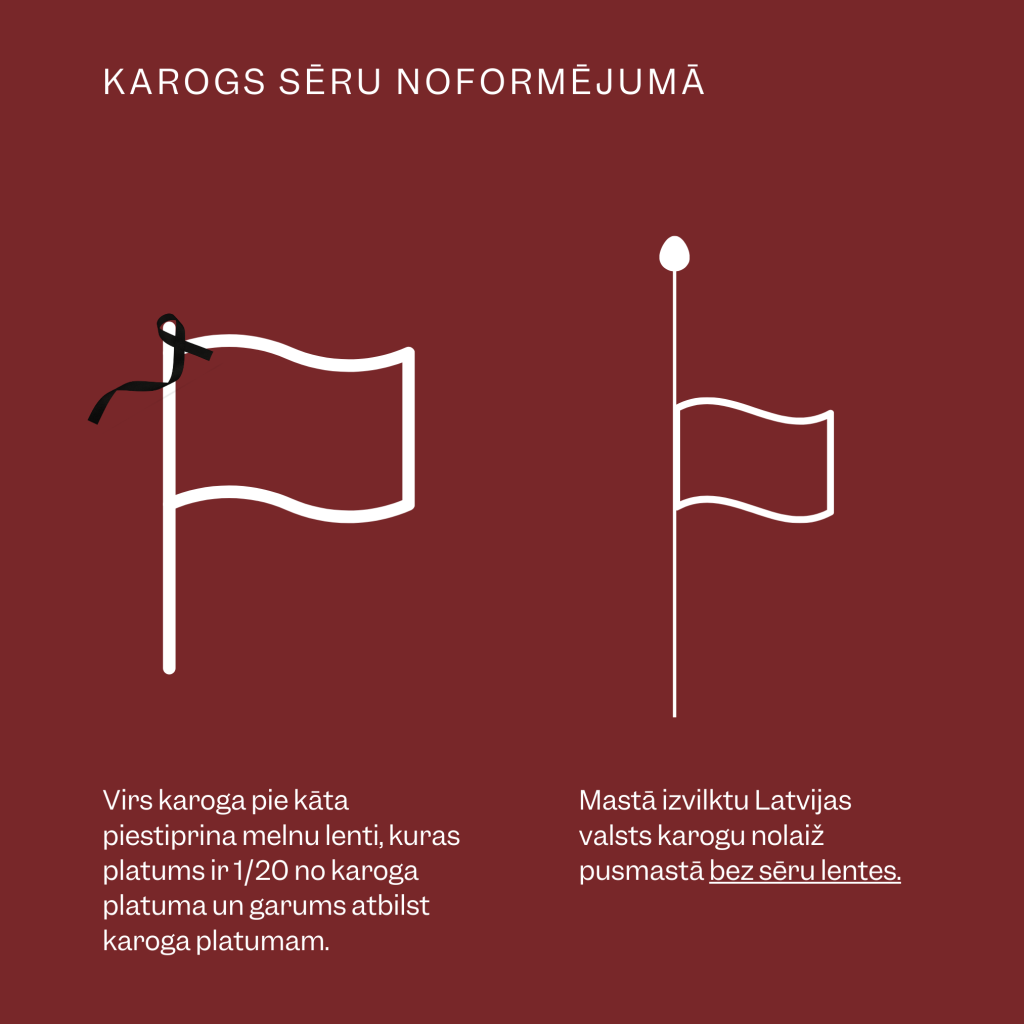 KAROGS SĒRU NOFORMĒJUMĀ

Virs karoga pie kāta piestiprina melnu lenti, kuras platums ir 1/20 no karoga platuma un garums atbilst karoga platumam.

Mastā izvilktu Latvijas valsts karogu nolaiž pusmastā bez sēru lentes.